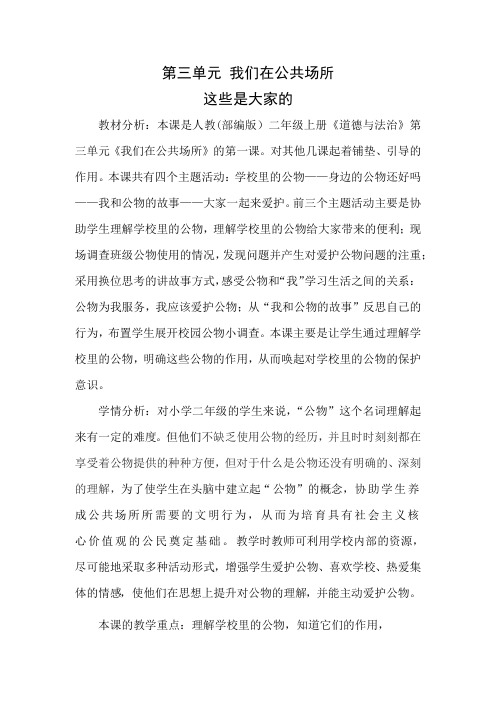 第三单元 我们在公共场所
这些是大家的

教材分析：本课是人教(部编版）二年级上册《道德与法治》第三单元《我们在公共场所》的第一课。对其他几课起着铺垫、引导的作用。本课共有四个主题活动：学校里的公物——身边的公物还好吗——我和公物的故事——大家一起来爱护。前三个主题活动主要是协助学生理解学校里的公物，理解学校里的公物给大家带来的便利；现场调查班级公物使用的情况，发现问题并产生对爱护公物问题的注重；采用换位思考的讲故事方式，感受公物和“我”学习生活之间的关系：公物为我服务，我应该爱护公物；从“我和公物的故事”反思自己的行为，布置学生展开校园公物小调查。本课主要是让学生通过理解学校里的公物，明确这些公物的作用，从而唤起对学校里的公物的保护意识。

学情分析：对小学二年级的学生来说，“公物”这个名词理解起来有一定的难度。但他们不缺乏使用公物的经历，并且时时刻刻都在享受着公物提供的种种方便，但对于什么是公物还没有明确的、深刻的理解，为了使学生在头脑中建立起“公物”的概念，协助学生养成公共场所所需要的文明行为，从而为培育具有社会主义核心价值观的公民奠定基础。教学时教师可利用学校内部的资源，尽可能地采取多种活动形式，增强学生爱护公物、喜欢学校、热爱集体的情感，使他们在思想上提升对公物的理解，并能主动爱护公物。

本课的教学重点：理解学校里的公物，知道它们的作用，